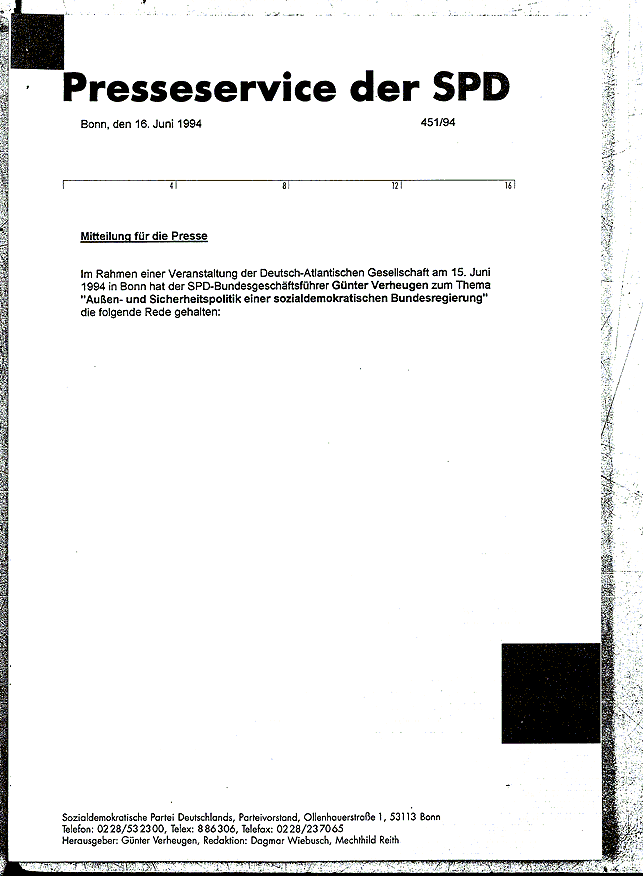 Presseservice der SPD

Bonn, den 16. Juni 1994

451/94

4 8 12 16

Mitteilung für die Presse

Im Rahmen einer Veranstaltung der Deutsch-Atlantischen Gesellschaft am 15. Juni 1994 in Bonn hat der SPD-Bundesgeschäftsführer Günter Verheugen zum Thema "Außen- und Sicherheitspolitik einer sozialdemokratischen Bundesregierung" die folgende Rede gehalten:

Sozialdemokratische Partei Deutschlands, Parteivorstand, Ollenhauerstraße 1, 53113 Bonn
Telefon: 0228/532300, Telex: 886306, Telefax: 0228/237065
Herausgeber: Günter Verheugen, Redaktion: Dagmar Wiebusch, Mechthild Reith